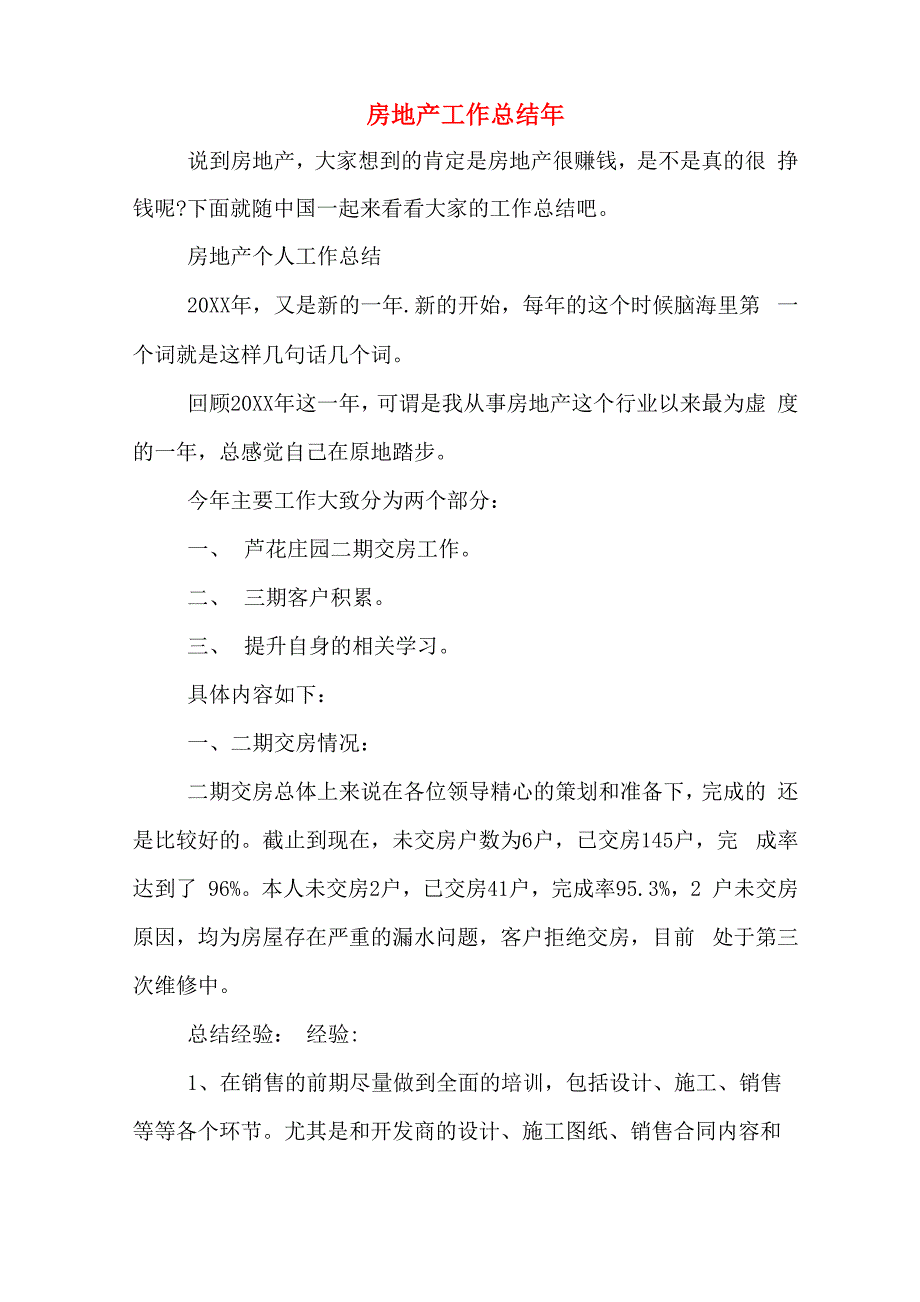 房地产工作总结年

说到房地产，大家想到的肯定是房地产很赚钱，是不是真的很 挣钱呢?下面就随中国一起来看看大家的工作总结吧。

房地产个人工作总结

20XX年，又是新的一年.新的开始，每年的这个时候脑海里第 一个词就是这样几句话几个词。

回顾20XX年这一年，可谓是我从事房地产这个行业以来最为虚 度的一年，总感觉自己在原地踏步。

今年主要工作大致分为两个部分：

一、 芦花庄园二期交房工作。

二、 三期客户积累。

三、 提升自身的相关学习。

具体内容如下：

一、二期交房情况：

二期交房总体上来说在各位领导精心的策划和准备下，完成的 还是比较好的。截止到现在，未交房户数为6户，已交房145户，完 成率达到了 96%。本人未交房2户，已交房41户，完成率95.3%，2 户未交房原因，均为房屋存在严重的漏水问题，客户拒绝交房，目前 处于第三次维修中。

总结经验： 经验:

1、在销售的前期尽量做到全面的培训，包括设计、施工、销售等等各个环节。尤其是和开发商的设计、施工图纸、销售合同内容和